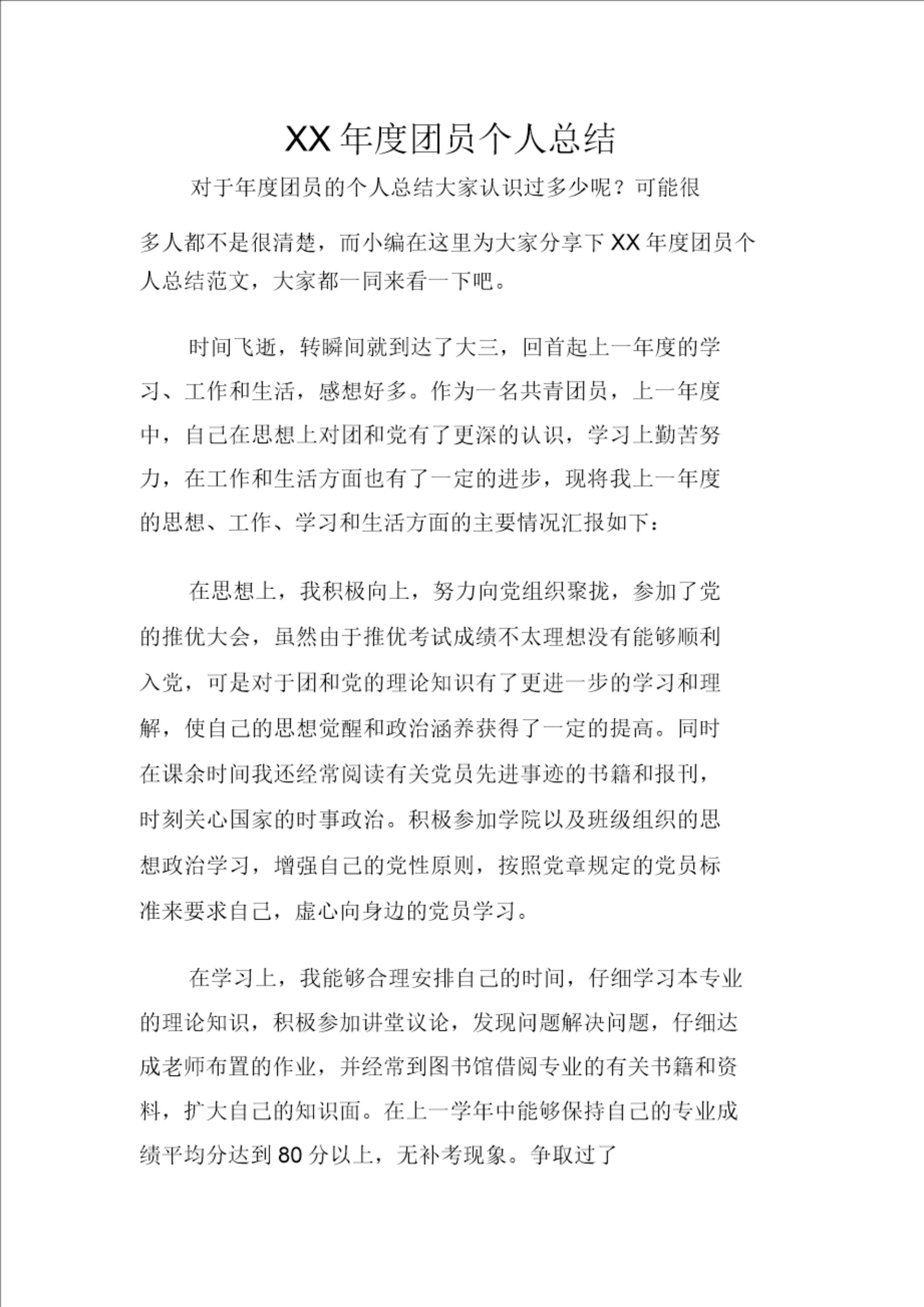 XX 年度团员个人总结

对于年度团员的个人总结大家认识过多少呢？可能很多人都不是很清楚，而小编在这里为大家分享下 XX 年度团员个人总结范文，大家都一同来看一下吧。

时间飞逝，转瞬间就到达了大三，回首起上一年度的学习、工作和生活，感想好多。作为一名共青团员，上一年度中，自己在思想上对团和党有了更深的认识，学习上勤苦努力，在工作和生活方面也有了一定的进步，现将我上一年度的思想、工作、学习和生活方面的主要情况汇报如下：

在思想上，我积极向上，努力向党组织聚拢，参加了党的推优大会，虽然由于推优考试成绩不太理想没有能够顺利入党，可是对于团和党的理论知识有了更进一步的学习和理解，使自己的思想觉醒和政治涵养获得了一定的提高。同时在课余时间我还经常阅读有关党员先进事迹的书籍和报刊，时刻关心国家的时事政治。积极参加学院以及班级组织的思想政治学习，增强自己的党性原则，按照党章规定的党员标准来要求自己，虚心向身边的党员学习。

在学习上，我能够合理安排自己的时间，仔细学习本专业的理论知识，积极参加讲堂议论，发现问题解决问题，仔细达成老师布置的作业，并经常到图书馆借阅专业的有关书籍和资料，扩大自己的知识面。在上一学年中能够保持自己的专业成绩平均分达到 80 分以上，无补考现象。争取过了